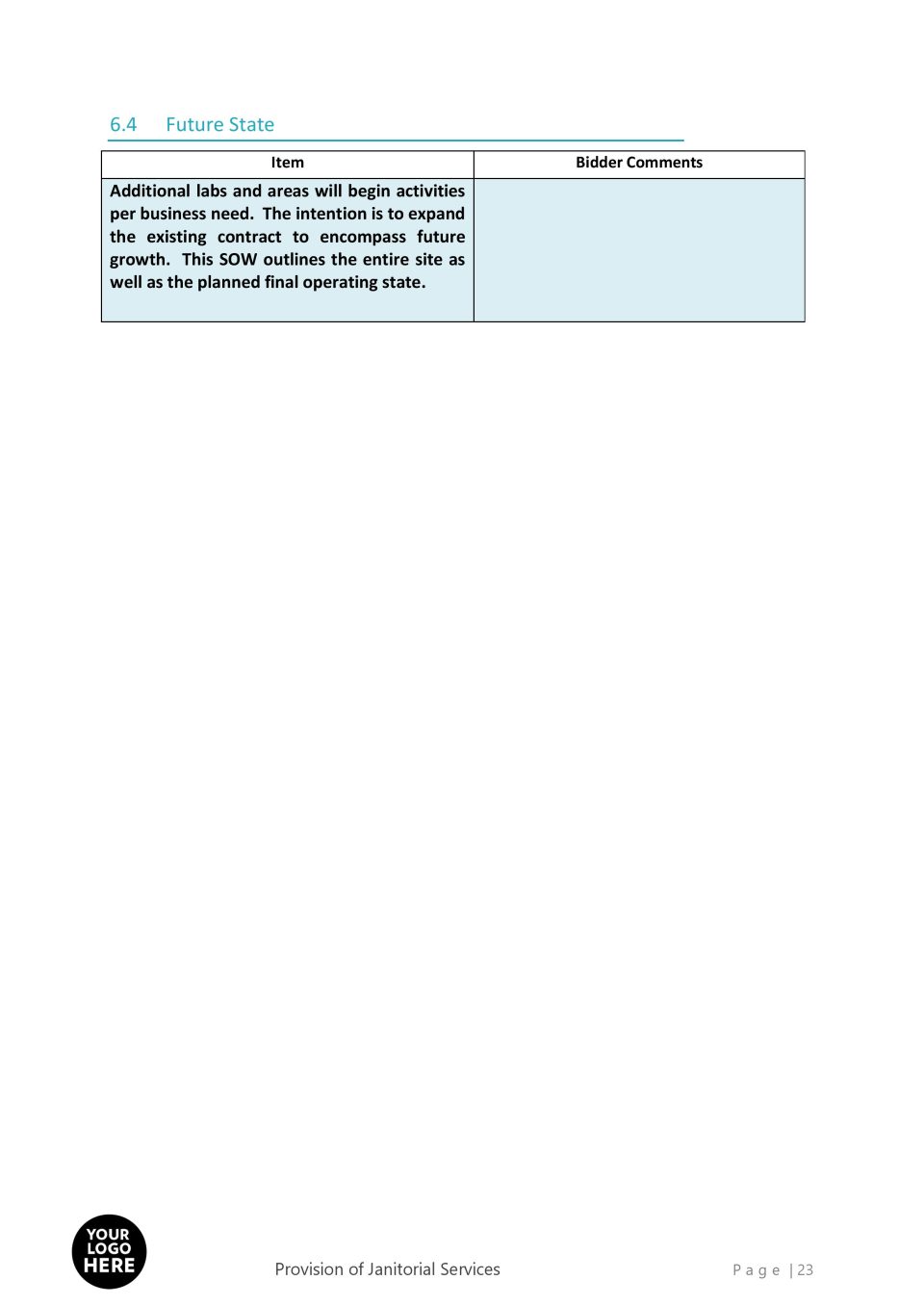 6.4 Future State

| Item | Bidder Comments |
|---|---|
| Additional labs and areas will begin activities per business need. The intention is to expand the existing contract to encompass future growth. This SOW outlines the entire site as well as the planned final operating state. | |

YOUR LOGO HERE

Provision of Janitorial Services

Page | 23